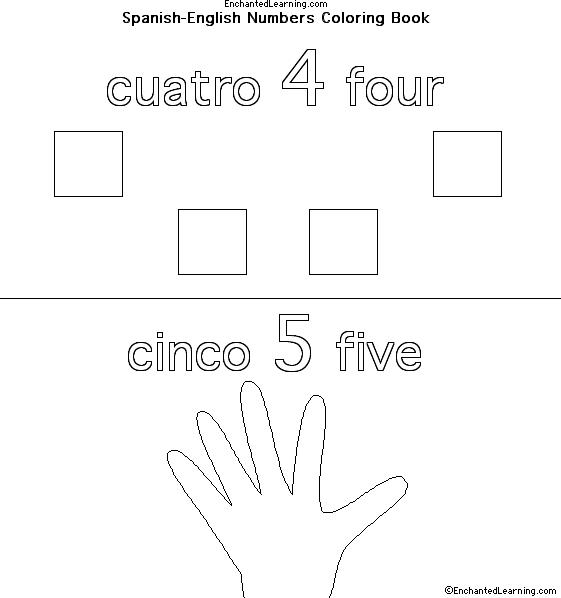 EnchantedLearning.com
Spanish-English Numbers Coloring Book

cuatro 4 four

cinco 5 five

©EnchantedLearning.com